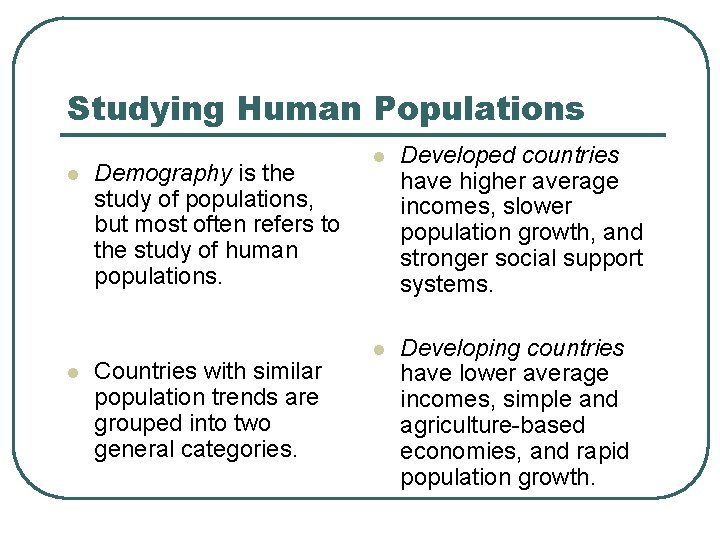 Studying Human Populations

- Demography is the study of populations, but most often refers to the study of human populations.

- Countries with similar population trends are grouped into two general categories.

- Developed countries have higher average incomes, slower population growth, and stronger social support systems.

- Developing countries have lower average incomes, simple and agriculture-based economies, and rapid population growth.